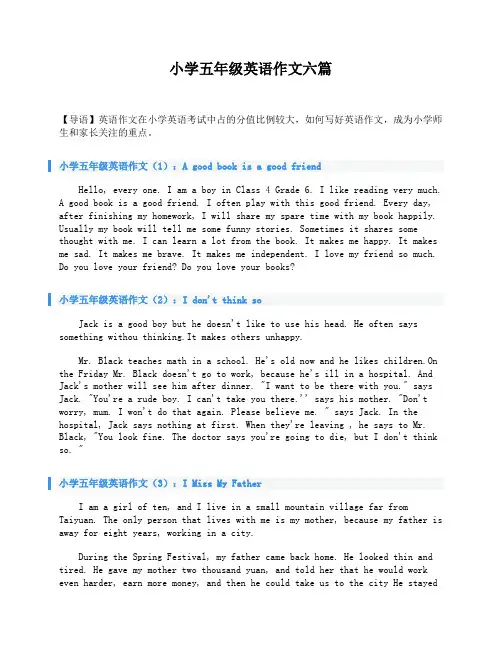 小学五年级英语作文六篇

【导语】英语作文在小学英语考试中占的分值比例较大，如何写好英语作文，成为小学师生和家长关注的重点。

小学五年级英语作文（1）：A good book is a good friend

Hello, every one. I am a boy in Class 4 Grade 6. I like reading very much. A good book is a good friend. I often play with this good friend. Every day, after finishing my homework, I will share my spare time with my book happily. Usually my book will tell me some funny stories. Sometimes it shares some thought with me. I can learn a lot from the book. It makes me happy. It makes me sad. It makes me brave. It makes me independent. I love my friend so much. Do you love your friend? Do you love your books?

小学五年级英语作文（2）：I don't think so

Jack is a good boy but he doesn't like to use his head. He often says something withou thinking.It makes others unhappy.

Mr. Black teaches math in a school. He's old now and he likes children.On the Friday Mr. Black doesn't go to work, because he's ill in a hospital. And Jack's mother will see him after dinner. "I want to be there with you." says Jack. "You're a rude boy. I can't take you there.'' says his mother. "Don't worry, mum. I won't do that again. Please believe me. " says Jack. In the hospital, Jack says nothing at first. When they're leaving , he says to Mr. Black, "You look fine. The doctor says you're going to die, but I don't think so. "

小学五年级英语作文（3）：I Miss My Father

I am a girl of ten, and I live in a small mountain village far from Taiyuan. The only person that lives with me is my mother, because my father is away for eight years, working in a city.

During the Spring Festival, my father came back home. He looked thin and tired. He gave my mother two thousand yuan, and told her that he would work even harder, earn more money, and then he could take us to the city He stayed